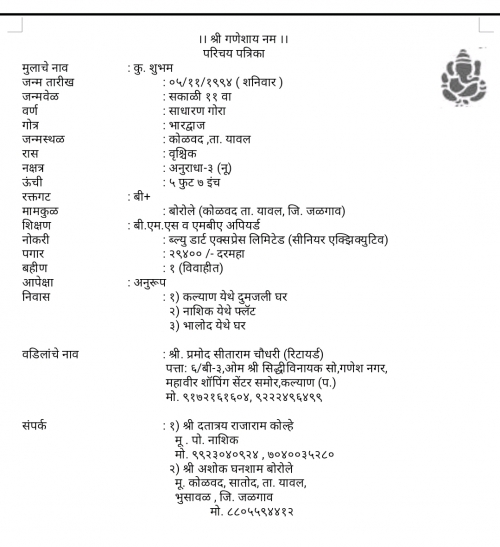 ।। श्री गणेशाय नम ।।
परिचय पत्रिका

मुलाचे नाव : कु. शुभम
जन्म तारीख : ०५/११/१९९४ ( शनिवार )
जन्मवेळ : सकाळी ११ वा
वर्ण : साधारण गोरा
गोत्र : भारद्वाज
जन्मस्थळ : कोळवद ,ता. यावल
रास : वृश्चिक
नक्षत्र : अनुराधा-३ (नू)
ऊंची : ५ फुट ७ इंच
रक्तगट : बी+
मामकुळ : बोरोले (कोळवद ता. यावल, जि. जळगाव)
शिक्षण : बी.एम.एस व एमबीए अपियर्ड
नोकरी : ब्ल्यु डार्ट एक्सप्रेस लिमिटेड (सीनियर एक्झिक्युटिव)
पगार : २९४०० /- दरमहा
बहीण : १ (विवाहीत)
आपेक्षा : अनुरूप
निवास : १) कल्याण येथे दुमजली घर
२) नाशिक येथे फ्लॅट
३) भालोद येथे घर

वडिलांचे नाव : श्री. प्रमोद सीताराम चौधरी (रिटायर्ड)
पत्ता: ६/बी-३,ओम श्री सिद्धीविनायक सो,गणेश नगर, महावीर शॉपिंग सेंटर समोर,कल्याण (प.)
मो. ९१७२१६१६०४, ९२२२४९६४९९

संपर्क : १) श्री दतात्रय राजाराम कोल्हे
मू . पो. नाशिक
मो. ९९२३०४०९२४ , ७०४००३५२८०
२) श्री अशोक घनशाम बोरोले
मू. कोळवद, सातोद, ता. यावल,
भुसावळ , जि. जळगाव
मो. ८८०५५९४४१२